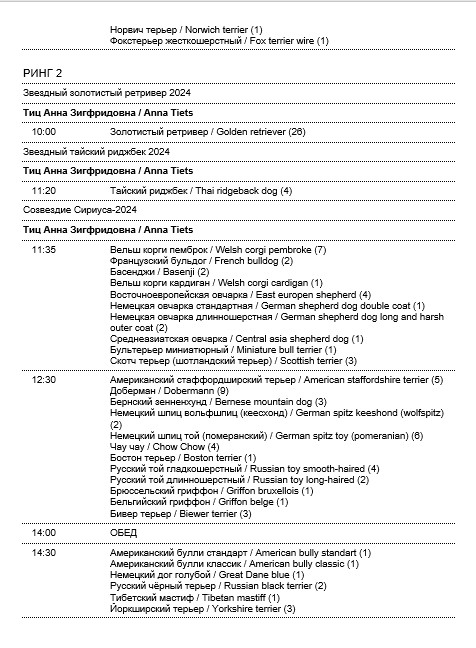 Норвич терьер / Norwich terrier (1)
Фокстерьер жесткошерстный / Fox terrier wire (1)

РИНГ 2

Звездный золотистый ретривер 2024

**Тиц Анна Зигфридовна / Anna Tiets**

10:00 Золотистый ретривер / Golden retriever (26)

Звездный тайский риджбек 2024

**Тиц Анна Зигфридовна / Anna Tiets**

11:20 Тайский риджбек / Thai ridgeback dog (4)

Созвездие Сириуса-2024

**Тиц Анна Зигфридовна / Anna Tiets**

11:35 Вельш корги пемброк / Welsh corgi pembroke (7)
Французский бульдог / French bulldog (2)
Басенджи / Basenji (2)
Вельш корги кардиган / Welsh corgi cardigan (1)
Восточноевропейская овчарка / East europen shepherd (4)
Немецкая овчарка стандартная / German shepherd dog double coat (1)
Немецкая овчарка длинношерстная / German shepherd dog long and harsh outer coat (2)
Среднеазиатская овчарка / Central asia shepherd dog (1)
Бультерьер миниатюрный / Miniature bull terrier (1)
Скотч терьер (шотландский терьер) / Scottish terrier (3)

12:30 Американский стаффордширский терьер / American staffordshire terrier (5)
Доберман / Dobermann (9)
Бернский зенненхунд / Bernese mountain dog (3)
Немецкий шпиц вольфшпиц (кеесхонд) / German spitz keeshond (wolfspitz) (2)
Немецкий шпиц той (померанский) / German spitz toy (pomeranian) (6)
Чау чау / Chow Chow (4)
Бостон терьер / Boston terrier (1)
Русский той гладкошерстный / Russian toy smooth-haired (4)
Русский той длинношерстный / Russian toy long-haired (2)
Брюссельский гриффон / Griffon bruxellois (1)
Бельгийский гриффон / Griffon belge (1)
Бивер терьер / Biewer terrier (3)

14:00 ОБЕД

14:30 Американский булли стандарт / American bully standart (1)
Американский булли классик / American bully classic (1)
Немецкий дог голубой / Great Dane blue (1)
Русский чёрный терьер / Russian black terrier (2)
Тибетский мастиф / Tibetan mastiff (1)
Йоркширский терьер / Yorkshire terrier (3)